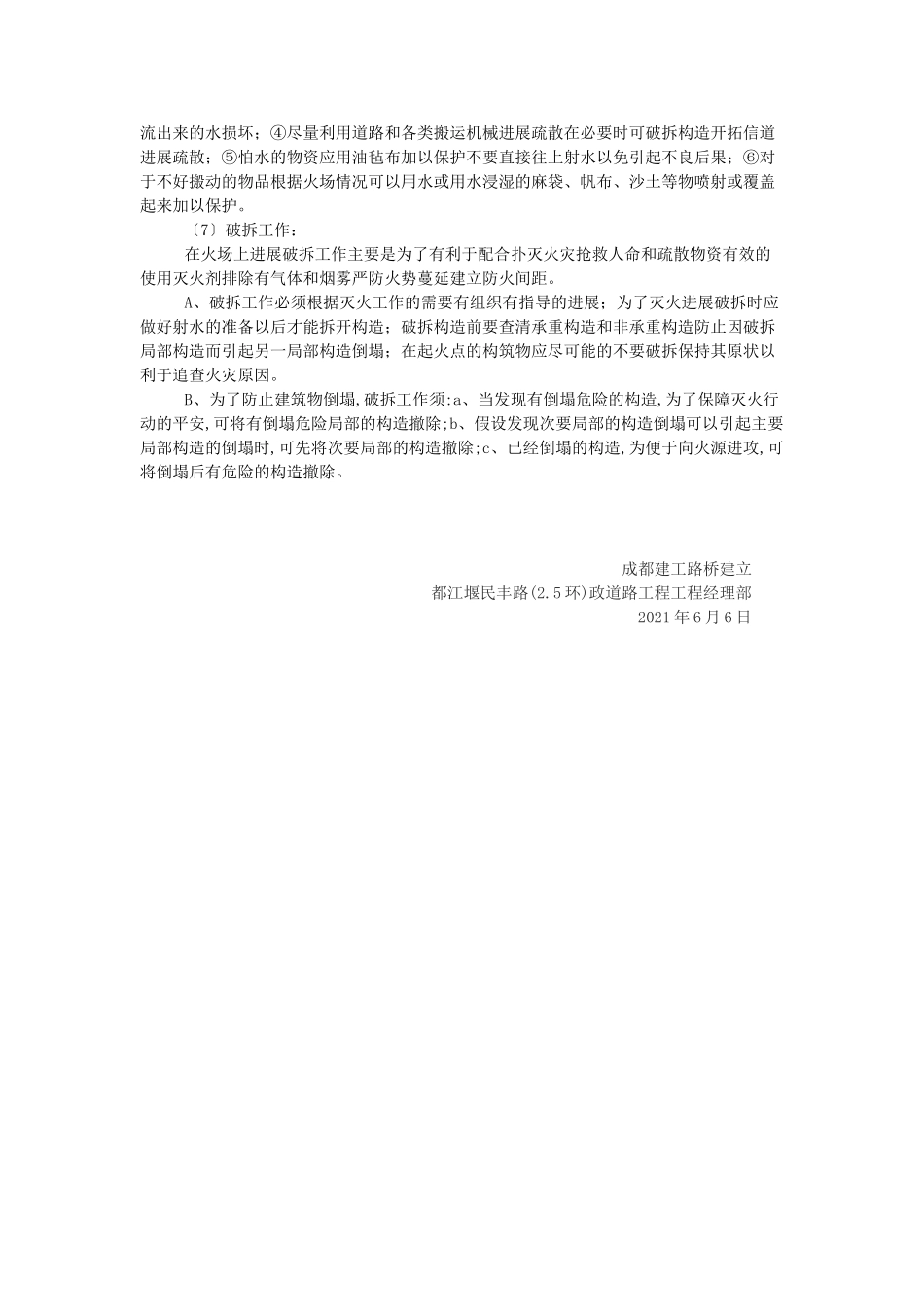 流出来的水损坏；④尽量利用道路和各类搬运机械进展疏散在必要时可破拆构造开拓信道进展疏散；⑤怕水的物资应用油毡布加以保护不要直接往上射水以免引起不良后果；⑥对于不好搬动的物品根据火场情况可以用水或用水浸湿的麻袋、帆布、沙土等物喷射或覆盖起来加以保护。

〔7〕破拆工作：

在火场上进展破拆工作主要是为了有利于配合扑灭火灾抢救人命和疏散物资有效的使用灭火剂排除有气体和烟雾严防火势蔓延建立防火间距。

A、破拆工作必须根据灭火工作的需要有组织有指导的进展；为了灭火进展破拆时应做好射水的准备以后才能拆开构造；破拆构造前要查清承重构造和非承重构造防止因破拆局部构造而引起另一局部构造倒塌；在起火点的构筑物应尽可能的不要破拆保持其原状以利于追查火灾原因。

B、为了防止建筑物倒塌,破拆工作须:a、当发现有倒塌危险的构造,为了保障灭火行动的平安,可将有倒塌危险局部的构造撤除;b、假设发现次要局部的构造倒塌可以引起主要局部构造的倒塌时,可先将次要局部的构造撤除;c、已经倒塌的构造,为便于向火源进攻,可将倒塌后有危险的构造撤除。

成都建工路桥建立
都江堰民丰路(2.5环)政道路工程工程经理部
2021年6月6日